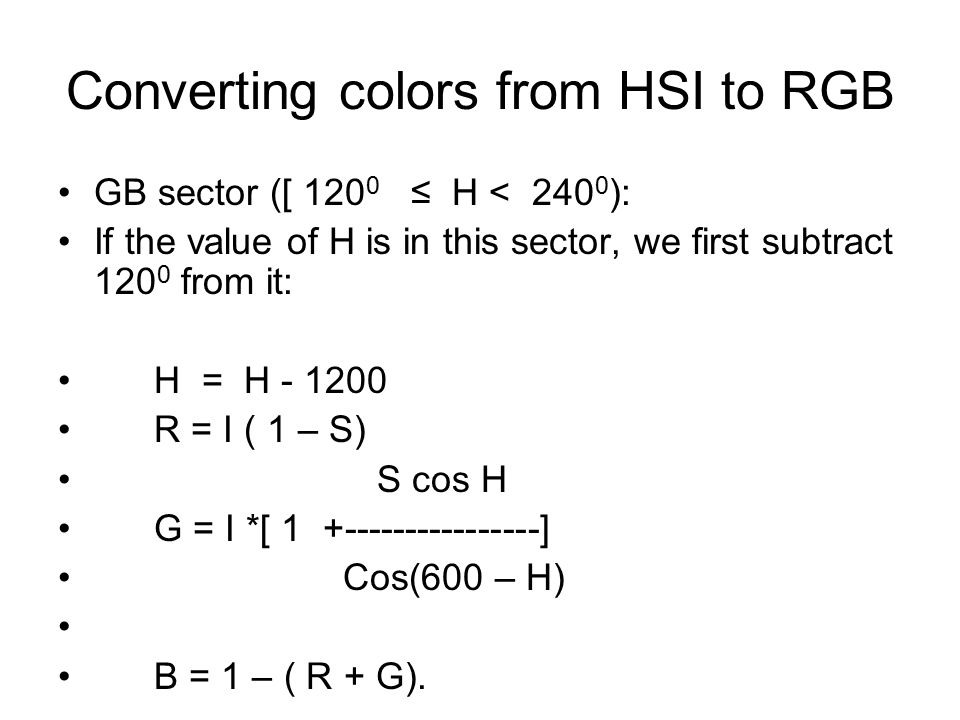 Converting colors from HSI to RGB

• GB sector ([ $120^0$ ≤ H < $240^0$):
• If the value of H is in this sector, we first subtract $120^0$ from it:

• H = H - 1200
• R = I ( 1 – S)
• S cos H
• G = I *[ 1 +----------------]
• Cos(600 – H)
•
• B = 1 – ( R + G).